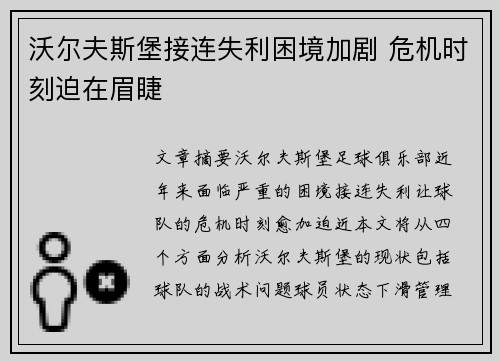 沃尔夫斯堡接连失利困境加剧 危机时刻迫在眉睫

文章摘要沃尔夫斯堡足球俱乐部近年来面临严重的困境接连失利让球队的危机时刻愈加迫近本文将从四个方面分析沃尔夫斯堡的现状包括球队的战术问题球员状态下滑管理